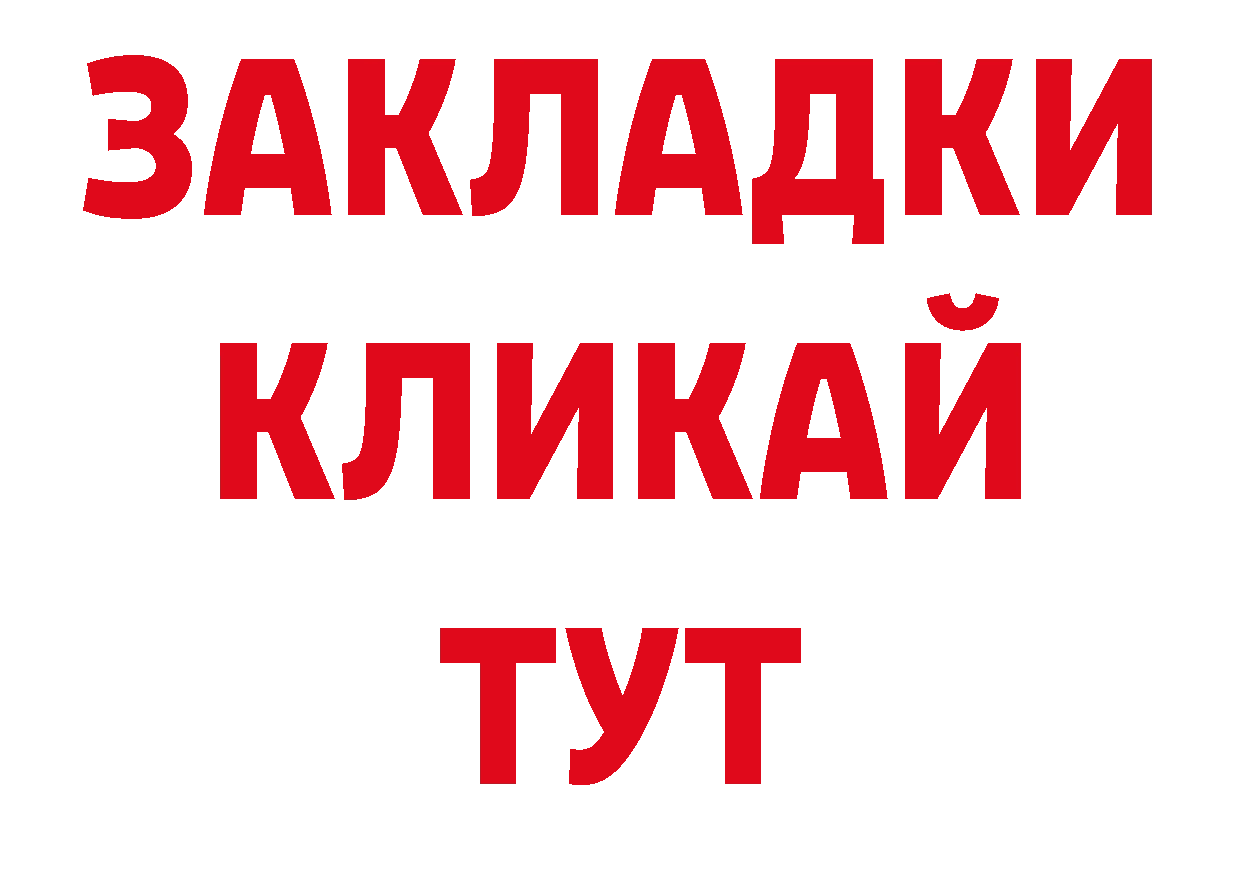 ЗАКЛАДКИ
КЛИКАЙ
ТУТ